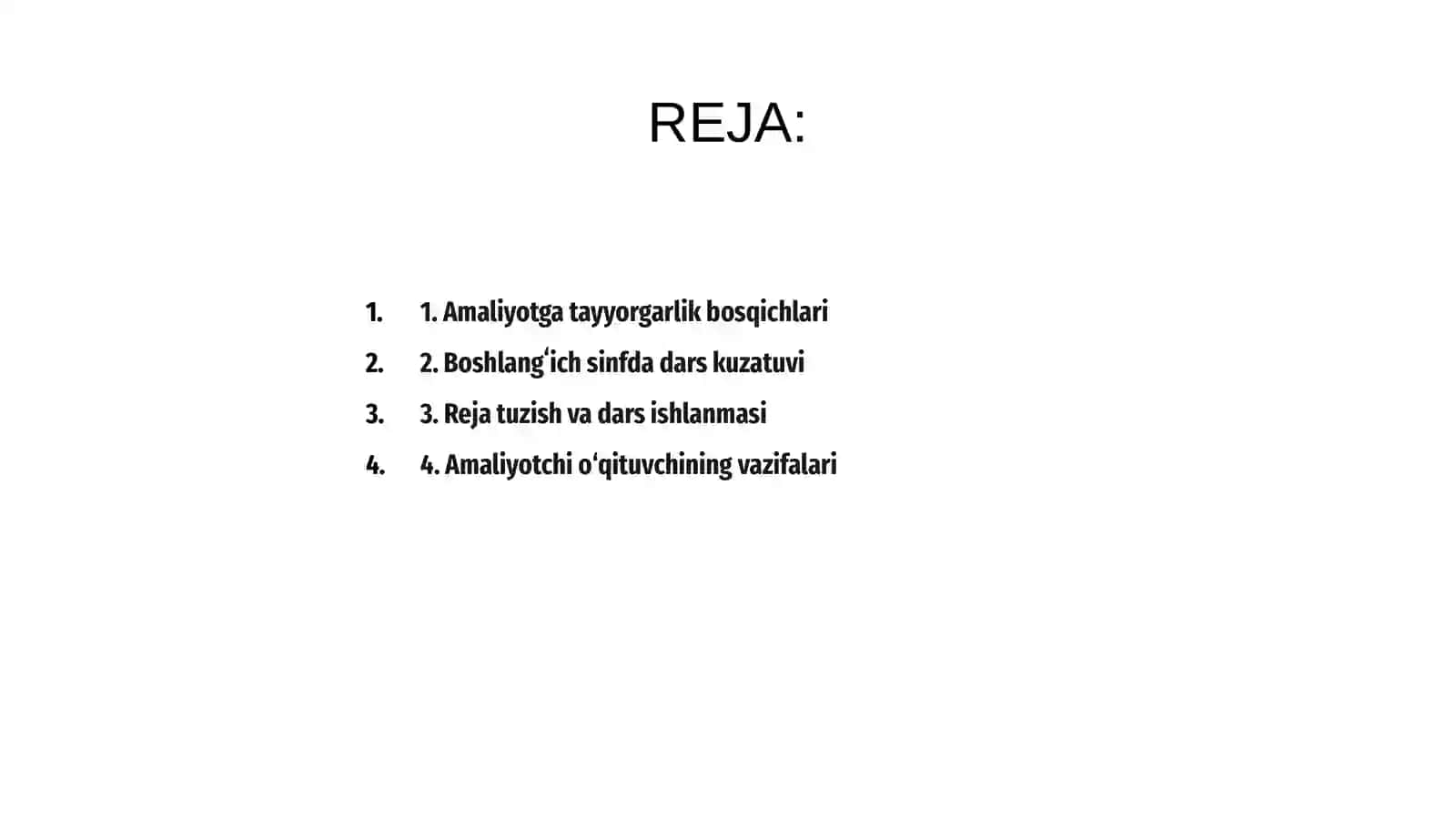 REJA:

1. 1. Amaliyotga tayyorgarlik bosqichlari
2. 2. Boshlang'ich sinfda dars kuzatuvi
3. 3. Reja tuzish va dars ishlanmasi
4. 4. Amaliyotchi o'qituvchining vazifalari